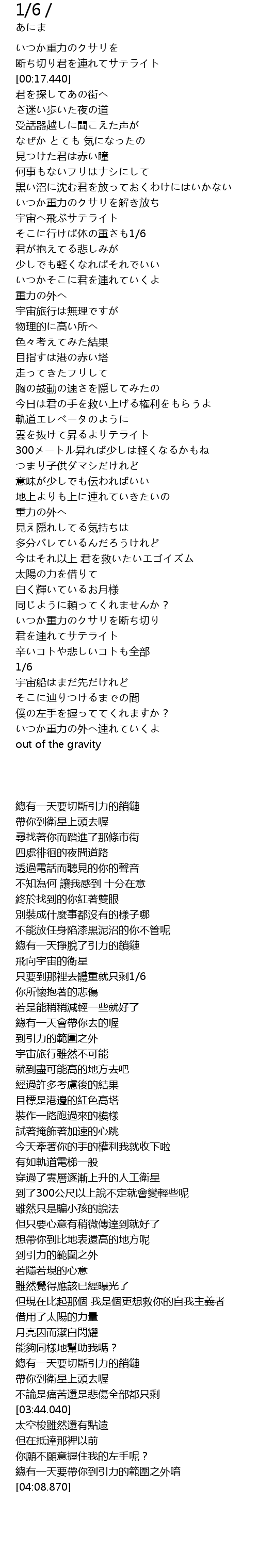 1/6 /
あにま

いつか重力のクサリを
断ち切り君を連れてサテライト
[00:17.440]
君を探してあの街へ
さ迷い歩いた夜の道
受話器越しに聞こえた声が
なぜか とても 気になったの
見つけた君は赤い瞳
何事もないフリはナシにして
黒い沼に沈む君を放っておくわけにはいかない
いつか重力のクサリを解き放ち
宇宙へ飛ぶサテライト
そこに行けば体の重さも1/6
君が抱えてる悲しみが
少しでも軽くなればそれでいい
いつかそこに君を連れていくよ
重力の外へ
宇宙旅行は無理ですが
物理的に高い所へ
色々考えてみた結果
目指すは港の赤い塔
走ってきたフリして
胸の鼓動の速さを隠してみたの
今日は君の手を救い上げる権利をもらうよ
軌道エレベータのように
雲を抜けて昇るよサテライト
300メートル昇れば少しは軽くなるかもね
つまり子供ダマシだけれど
意味が少しでも伝わればいい
地上よりも上に連れていきたいの
重力の外へ
見え隠れしてる気持ちは
多分バレているんだろうけれど
今はそれ以上 君を救いたいエゴイズム
太陽の力を借りて
白く輝いているお月様
同じように頼ってくれませんか？
いつか重力のクサリを断ち切り
君を連れてサテライト
辛いコトや悲しいコトも全部
1/6
宇宙船はまだ先だけれど
そこに辿りつけるまでの間
僕の左手を握っててくれますか？
いつか重力の外へ連れていくよ
out of the gravity

總有一天要切斷引力的鎖鏈
帶你到衛星上頭去喔
尋找著你而踏進了那條市街
四處徘徊的夜間道路
透過電話而聽見的你的聲音
不知為何 讓我感到 十分在意
終於找到的你紅著雙眼
別裝成什麼事都沒有的樣子哪
不能放任身陷漆黑泥沼的你不管呢
總有一天掙脫了引力的鎖鏈
飛向宇宙的衛星
只要到那裡去體重就只剩1/6
你所懷抱著的悲傷
若是能稍稍減輕一些就好了
總有一天會帶你去的喔
到引力的範圍之外
宇宙旅行雖然不可能
就到盡可能高的地方去吧
經過許多考慮後的結果
目標是港邊的紅色高塔
裝作一路跑過來的模樣
試著掩飾著加速的心跳
今天牽著你的手的權利我就收下啦
有如軌道電梯一般
穿過了雲層逐漸上升的人工衛星
到了300公尺以上說不定就會變輕些呢
雖然只是騙小孩的說法
但只要心意有稍微傳達到就好了
想帶你到比地表還高的地方呢
到引力的範圍之外
若隱若現的心意
雖然覺得應該已經曝光了
但現在比起那個 我是個更想救你的自我主義者
借用了太陽的力量
月亮因而潔白閃耀
能夠同樣地幫助我嗎？
總有一天要切斷引力的鎖鏈
帶你到衛星上頭去喔
不論是痛苦還是悲傷全部都只剩
[03:44.040]
太空梭雖然還有點遠
但在抵達那裡以前
你願不願意握住我的左手呢？
總有一天要帶你到引力的範圍之外唷
[04:08.870]